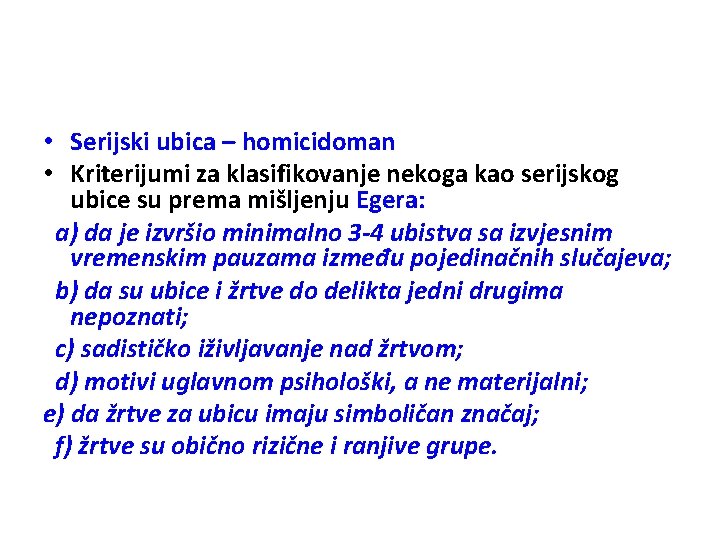 • Serijski ubica – homicidoman
• Kriterijumi za klasifikovanje nekoga kao serijskog ubice su prema mišljenju Egera:

a) da je izvršio minimalno 3-4 ubistva sa izvjesnim vremenskim pauzama između pojedinačnih slučajeva;

b) da su ubice i žrtve do delikta jedni drugima nepoznati;

c) sadističko iživljavanje nad žrtvom;

d) motivi uglavnom psihološki, a ne materijalni;

e) da žrtve za ubicu imaju simboličan značaj;

f) žrtve su obično rizične i ranjive grupe.